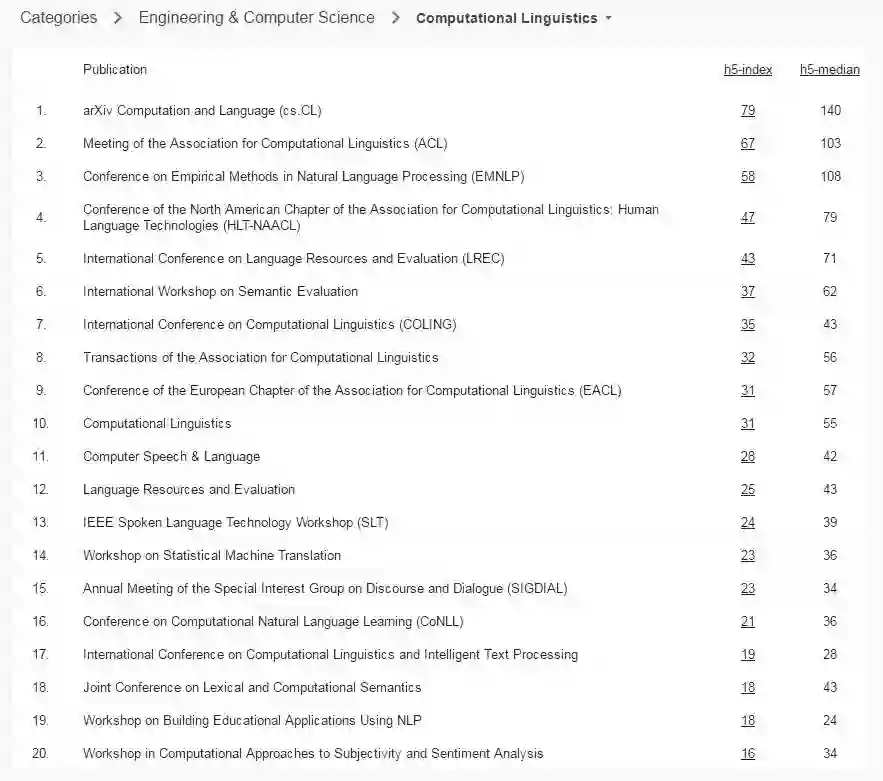 Categories > Engineering & Computer Science > Computational Linguistics

| | Publication | h5-index | h5-median |
|---|---|---|---|
| 1. | arXiv Computation and Language (cs.CL) | 79 | 140 |
| 2. | Meeting of the Association for Computational Linguistics (ACL) | 67 | 103 |
| 3. | Conference on Empirical Methods in Natural Language Processing (EMNLP) | 58 | 108 |
| 4. | Conference of the North American Chapter of the Association for Computational Linguistics: Human Language Technologies (HLT-NAACL) | 47 | 79 |
| 5. | International Conference on Language Resources and Evaluation (LREC) | 43 | 71 |
| 6. | International Workshop on Semantic Evaluation | 37 | 62 |
| 7. | International Conference on Computational Linguistics (COLING) | 35 | 43 |
| 8. | Transactions of the Association for Computational Linguistics | 32 | 56 |
| 9. | Conference of the European Chapter of the Association for Computational Linguistics (EACL) | 31 | 57 |
| 10. | Computational Linguistics | 31 | 55 |
| 11. | Computer Speech & Language | 28 | 42 |
| 12. | Language Resources and Evaluation | 25 | 43 |
| 13. | IEEE Spoken Language Technology Workshop (SLT) | 24 | 39 |
| 14. | Workshop on Statistical Machine Translation | 23 | 36 |
| 15. | Annual Meeting of the Special Interest Group on Discourse and Dialogue (SIGDIAL) | 23 | 34 |
| 16. | Conference on Computational Natural Language Learning (CoNLL) | 21 | 36 |
| 17. | International Conference on Computational Linguistics and Intelligent Text Processing | 19 | 28 |
| 18. | Joint Conference on Lexical and Computational Semantics | 18 | 43 |
| 19. | Workshop on Building Educational Applications Using NLP | 18 | 24 |
| 20. | Workshop in Computational Approaches to Subjectivity and Sentiment Analysis | 16 | 34 |